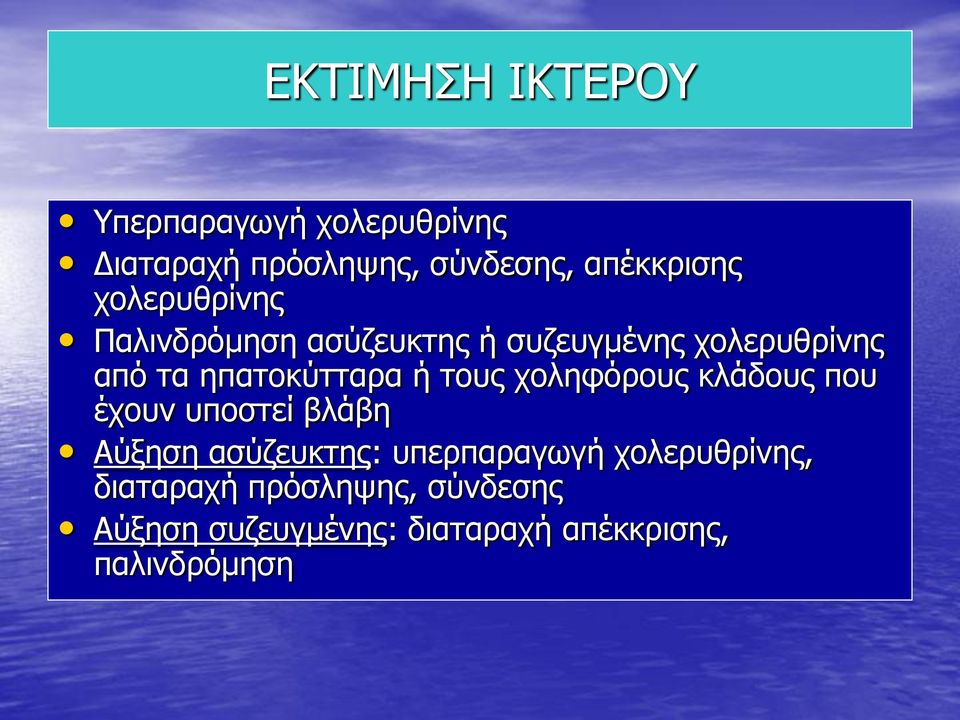 ΕΚΤΙΜΗΣΗ ΙΚΤΕΡΟΥ

• Υπερπαραγωγή χολερυθρίνης
• Διαταραχή πρόσληψης, σύνδεσης, απέκκρισης χολερυθρίνης
• Παλινδρόμηση ασύζευκτης ή συζευγμένης χολερυθρίνης από τα ηπατοκύτταρα ή τους χοληφόρους κλάδους που έχουν υποστεί βλάβη
• Αύξηση ασύζευκτης: υπερπαραγωγή χολερυθρίνης, διαταραχή πρόσληψης, σύνδεσης
• Αύξηση συζευγμένης: διαταραχή απέκκρισης, παλινδρόμηση